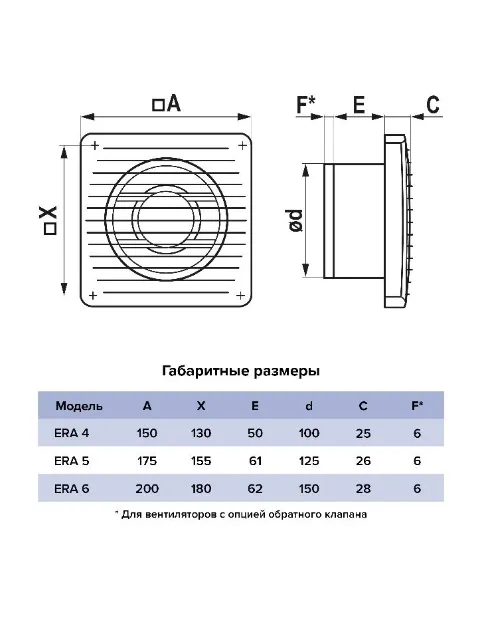 □A

□X

F*

E

C

ød

Габаритные размеры

| Модель | A | X | E | d | C | F* |
|---|---|---|---|---|---|---|
| ERA 4 | 150 | 130 | 50 | 100 | 25 | 6 |
| ERA 5 | 175 | 155 | 61 | 125 | 26 | 6 |
| ERA 6 | 200 | 180 | 62 | 150 | 28 | 6 |

* Для вентиляторов с опцией обратного клапана